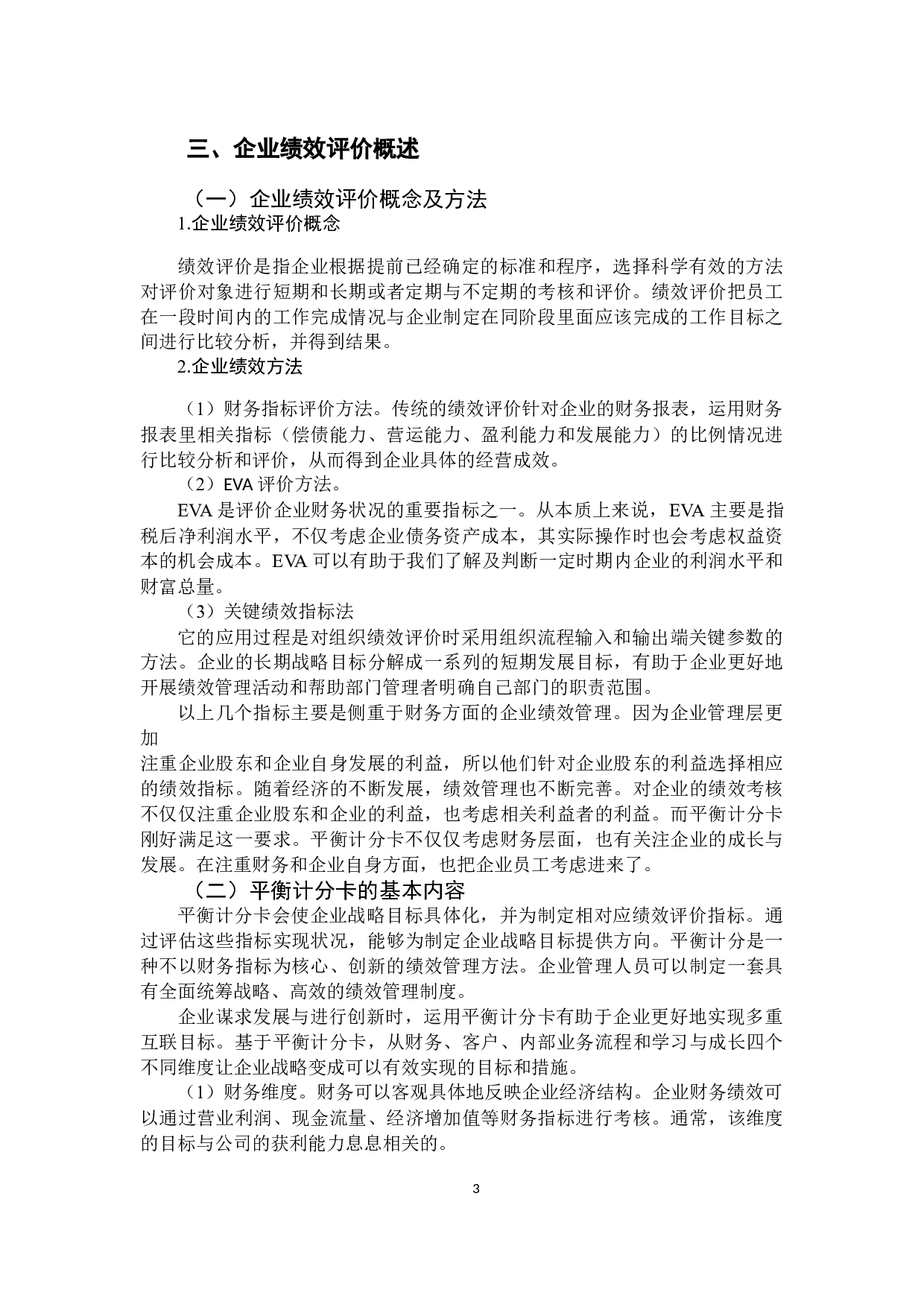 三、企业绩效评价概述

（一）企业绩效评价概念及方法

1.企业绩效评价概念

绩效评价是指企业根据提前已经确定的标准和程序，选择科学有效的方法对评价对象进行短期和长期或者定期与不定期的考核和评价。绩效评价把员工在一段时间内的工作完成情况与企业制定在同阶段里面应该完成的工作目标之间进行比较分析，并得到结果。

2.企业绩效方法

（1）财务指标评价方法。传统的绩效评价针对企业的财务报表，运用财务报表里相关指标（偿债能力、营运能力、盈利能力和发展能力）的比例情况进行比较分析和评价，从而得到企业具体的经营成效。

（2）EVA 评价方法。

EVA 是评价企业财务状况的重要指标之一。从本质上来说，EVA 主要是指税后净利润水平，不仅考虑企业债务资产成本，其实际操作时也会考虑权益资本的机会成本。EVA 可以有助于我们了解及判断一定时期内企业的利润水平和财富总量。

（3）关键绩效指标法

它的应用过程是对组织绩效评价时采用组织流程输入和输出端关键参数的方法。企业的长期战略目标分解成一系列的短期发展目标，有助于企业更好地开展绩效管理活动和帮助部门管理者明确自己部门的职责范围。

以上几个指标主要是侧重于财务方面的企业绩效管理。因为企业管理层更加

注重企业股东和企业自身发展的利益，所以他们针对企业股东的利益选择相应的绩效指标。随着经济的不断发展，绩效管理也不断完善。对企业的绩效考核不仅仅注重企业股东和企业的利益，也考虑相关利益者的利益。而平衡计分卡刚好满足这一要求。平衡计分卡不仅仅考虑财务层面，也有关注企业的成长与发展。在注重财务和企业自身方面，也把企业员工考虑进来了。

（二）平衡计分卡的基本内容

平衡计分卡会使企业战略目标具体化，并为制定相对应绩效评价指标。通过评估这些指标实现状况，能够为制定企业战略目标提供方向。平衡计分是一种不以财务指标为核心、创新的绩效管理方法。企业管理人员可以制定一套具有全面统筹战略、高效的绩效管理制度。

企业谋求发展与进行创新时，运用平衡计分卡有助于企业更好地实现多重互联目标。基于平衡计分卡，从财务、客户、内部业务流程和学习与成长四个不同维度让企业战略变成可以有效实现的目标和措施。

（1）财务维度。财务可以客观具体地反映企业经济结构。企业财务绩效可以通过营业利润、现金流量、经济增加值等财务指标进行考核。通常，该维度的目标与公司的获利能力息息相关的。

3